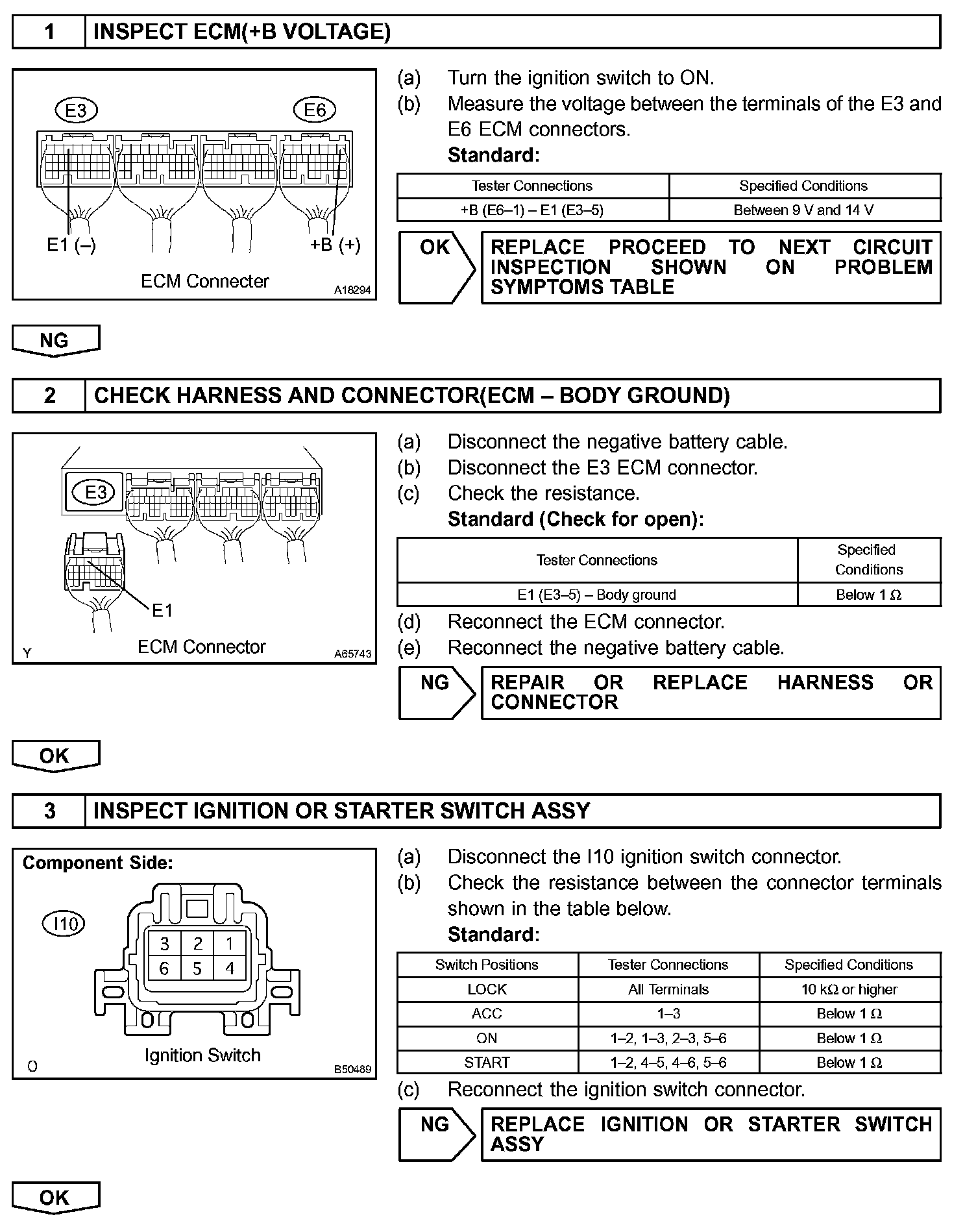 1 INSPECT ECM(+B VOLTAGE)

E3 E6

E1 (–) +B (+)

ECM Connecter A18294

(a) Turn the ignition switch to ON.

(b) Measure the voltage between the terminals of the E3 and E6 ECM connectors.

Standard:

| Tester Connections | Specified Conditions |
|---|---|
| +B (E6–1) – E1 (E3–5) | Between 9 V and 14 V |

OK REPLACE PROCEED TO NEXT CIRCUIT INSPECTION SHOWN ON PROBLEM SYMPTOMS TABLE

NG

2 CHECK HARNESS AND CONNECTOR(ECM – BODY GROUND)

E3

E1

Y ECM Connector A65743

(a) Disconnect the negative battery cable.

(b) Disconnect the E3 ECM connector.

(c) Check the resistance.

Standard (Check for open):

| Tester Connections | Specified Conditions |
|---|---|
| E1 (E3–5) – Body ground | Below 1 Ω |

(d) Reconnect the ECM connector.

(e) Reconnect the negative battery cable.

NG REPAIR OR REPLACE HARNESS OR CONNECTOR

OK

3 INSPECT IGNITION OR STARTER SWITCH ASSY

Component Side:

I10

3 2 1
6 5 4

Ignition Switch

O B50489

(a) Disconnect the I10 ignition switch connector.

(b) Check the resistance between the connector terminals shown in the table below.

Standard:

| Switch Positions | Tester Connections | Specified Conditions |
|---|---|---|
| LOCK | All Terminals | 10 kΩ or higher |
| ACC | 1–3 | Below 1 Ω |
| ON | 1–2, 1–3, 2–3, 5–6 | Below 1 Ω |
| START | 1–2, 4–5, 4–6, 5–6 | Below 1 Ω |

(c) Reconnect the ignition switch connector.

NG REPLACE IGNITION OR STARTER SWITCH ASSY

OK